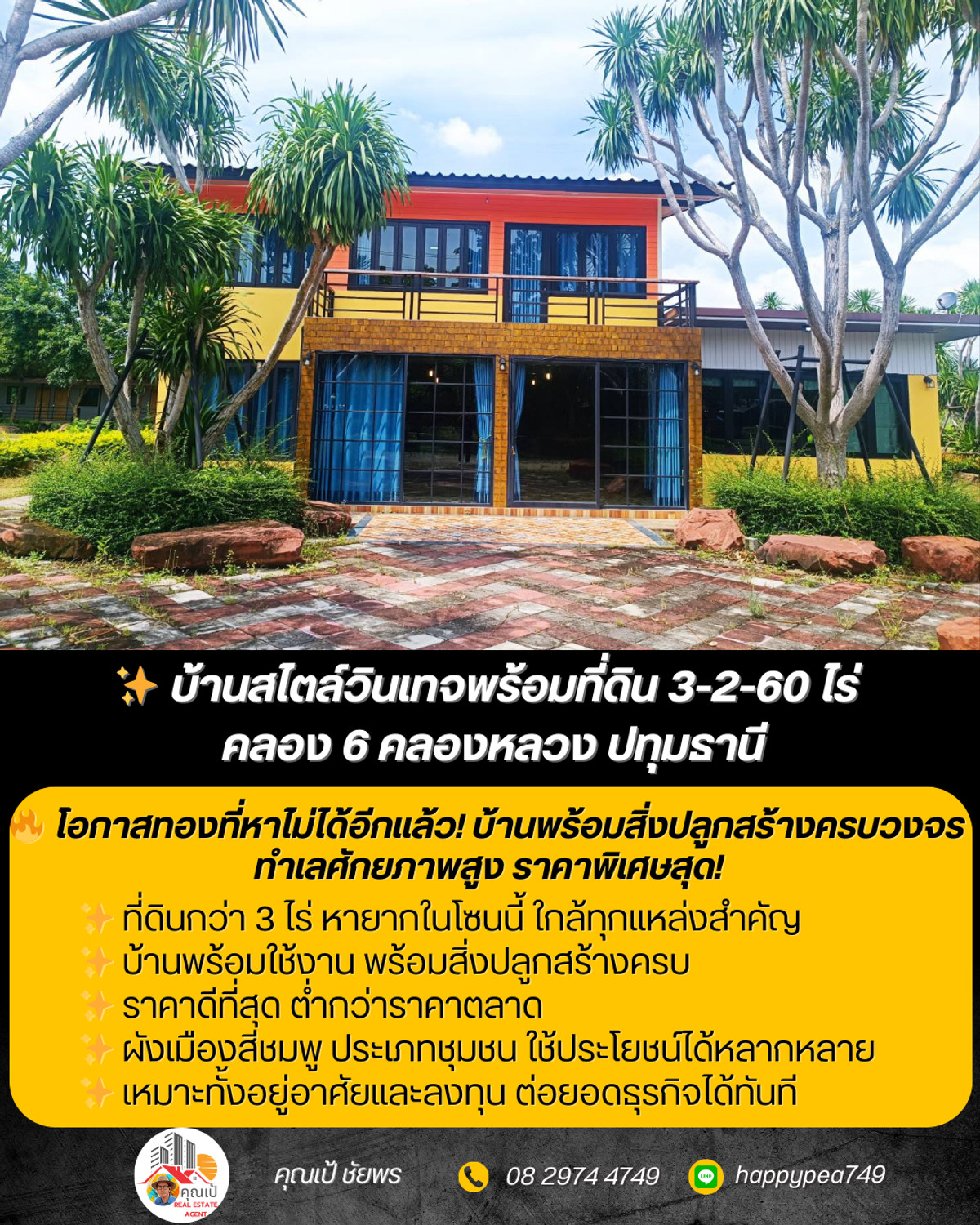 ✨ บ้านสไตล์วินเทจพร้อมที่ดิน 3-2-60 ไร่
คลอง 6 คลองหลวง ปทุมธานี

🔥 โอกาสทองที่หาไม่ได้อีกแล้ว! บ้านพร้อมสิ่งปลูกสร้างครบวงจร ทำเลศักยภาพสูง ราคาพิเศษสุด!

✨ ที่ดินกว่า 3 ไร่ หายากในโซนนี้ ใกล้ทุกแหล่งสำคัญ
✨ บ้านพร้อมใช้งาน พร้อมสิ่งปลูกสร้างครบ
✨ ราคาดีที่สุด ต่ำกว่าราคาตลาด
✨ ผังเมืองสีชมพู ประเภทชุมชน ใช้ประโยชน์ได้หลากหลาย
✨ เหมาะทั้งอยู่อาศัยและลงทุน ต่อยอดธุรกิจได้ทันที

คุณเป้ REAL ESTATE AGENT

คุณเป้ ชัยพร 08 2974 4749 happypea749